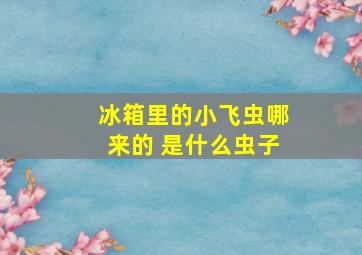 冰箱里的小飞虫哪来的 是什么虫子